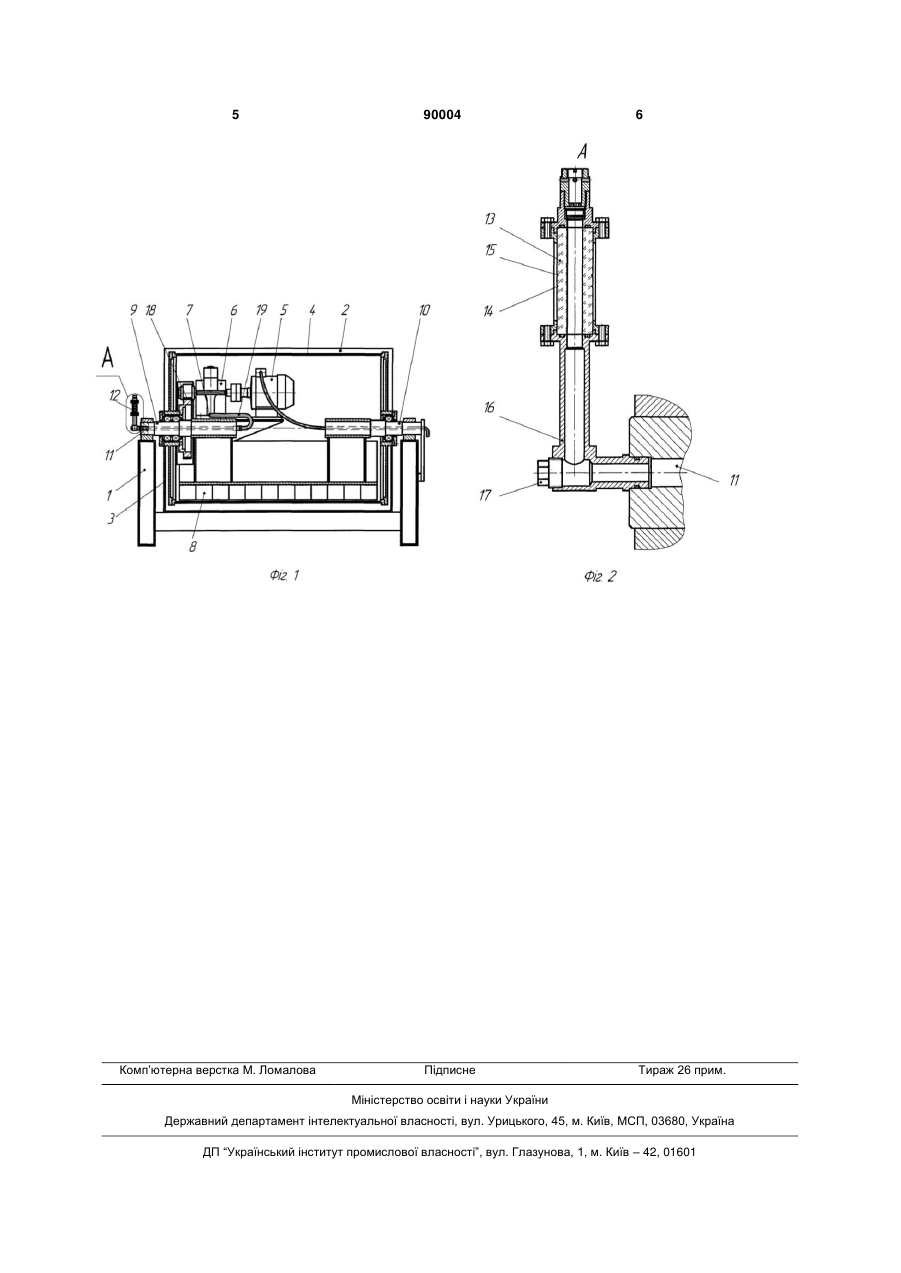 5 90004 6

A

9 18 7 6 19 5 4 2 10

12

11

1

3

8

Фіг. 1

A

13

15

14

16

17

11

Фіг. 2

Комп'ютерна верстка М. Ломалова Підписне Тираж 26 прим.

Міністерство освіти і науки України

Державний департамент інтелектуальної власності, вул. Урицького, 45, м. Київ, МСП, 03680, Україна

ДП "Український інститут промислової власності", вул. Глазунова, 1, м. Київ – 42, 01601